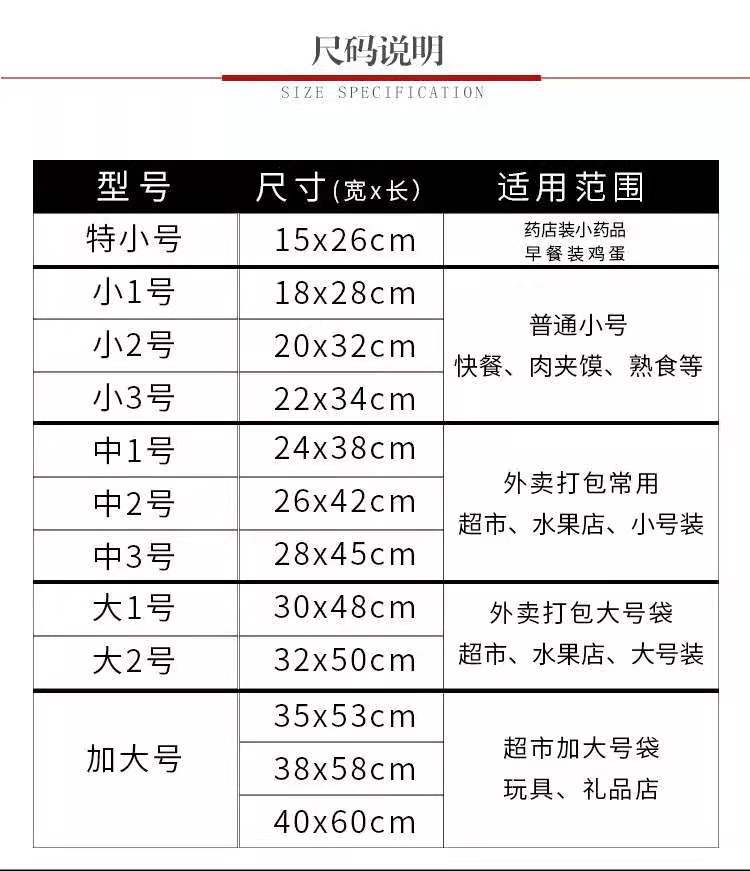 尺码说明
SIZE SPECIFICATION

| 型号 | 尺寸(宽x长) | 适用范围 |
|---|---|---|
| 特小号 | 15x26cm | 药店装小药品 早餐装鸡蛋 |
| 小1号 | 18x28cm | 普通小号 快餐、肉夹馍、熟食等 |
| 小2号 | 20x32cm | |
| 小3号 | 22x34cm | |
| 中1号 | 24x38cm | 外卖打包常用 超市、水果店、小号装 |
| 中2号 | 26x42cm | |
| 中3号 | 28x45cm | |
| 大1号 | 30x48cm | 外卖打包大号袋 超市、水果店、大号装 |
| 大2号 | 32x50cm | |
| 加大号 | 35x53cm | 超市加大号袋 玩具、礼品店 |
| | 38x58cm | |
| | 40x60cm | |